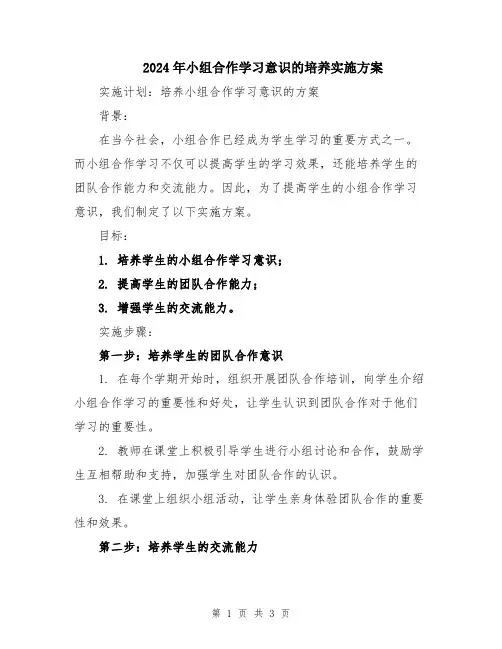 2024年小组合作学习意识的培养实施方案

实施计划：培养小组合作学习意识的方案

背景：

在当今社会，小组合作已经成为学生学习的重要方式之一。而小组合作学习不仅可以提高学生的学习效果，还能培养学生的团队合作能力和交流能力。因此，为了提高学生的小组合作学习意识，我们制定了以下实施方案。

目标：

1. 培养学生的小组合作学习意识；

2. 提高学生的团队合作能力；

3. 增强学生的交流能力。

实施步骤：

第一步：培养学生的团队合作意识

1. 在每个学期开始时，组织开展团队合作培训，向学生介绍小组合作学习的重要性和好处，让学生认识到团队合作对于他们学习的重要性。

2. 教师在课堂上积极引导学生进行小组讨论和合作，鼓励学生互相帮助和支持，加强学生对团队合作的认识。

3. 在课堂上组织小组活动，让学生亲身体验团队合作的重要性和效果。

第二步：培养学生的交流能力

第 1 页 共 3 页